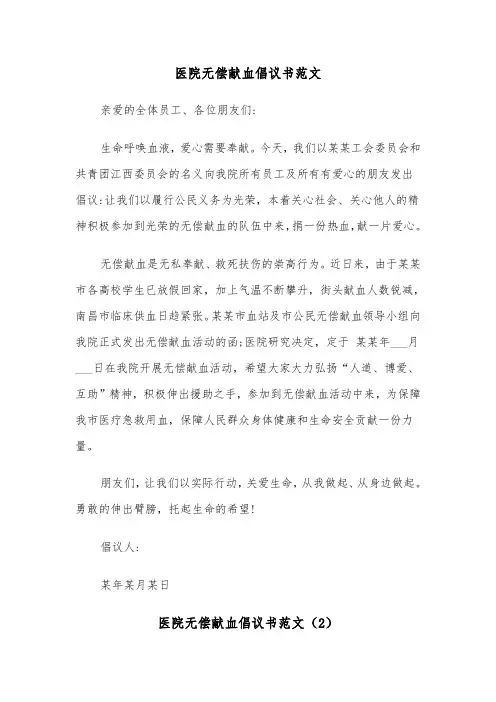 医院无偿献血倡议书范文

亲爱的全体员工、各位朋友们:

生命呼唤血液，爱心需要奉献。今天，我们以某某工会委员会和共青团江西委员会的名义向我院所有员工及所有有爱心的朋友发出倡议:让我们以履行公民义务为光荣，本着关心社会、关心他人的精神积极参加到光荣的无偿献血的队伍中来，捐一份热血，献一片爱心。

无偿献血是无私奉献、救死扶伤的崇高行为。近日来，由于某某市各高校学生已放假回家，加上气温不断攀升，街头献血人数锐减，南昌市临床供血日趋紧张。某某市血站及市公民无偿献血领导小组向我院正式发出无偿献血活动的函;医院研究决定，定于 某某年___月___日在我院开展无偿献血活动，希望大家大力弘扬“人道、博爱、互助”精神，积极伸出援助之手，参加到无偿献血活动中来，为保障我市医疗急救用血，保障人民群众身体健康和生命安全贡献一份力量。

朋友们，让我们以实际行动，关爱生命，从我做起、从身边做起。勇敢的伸出臂膀，托起生命的希望!

倡议人:

某年某月某日

医院无偿献血倡议书范文（2）